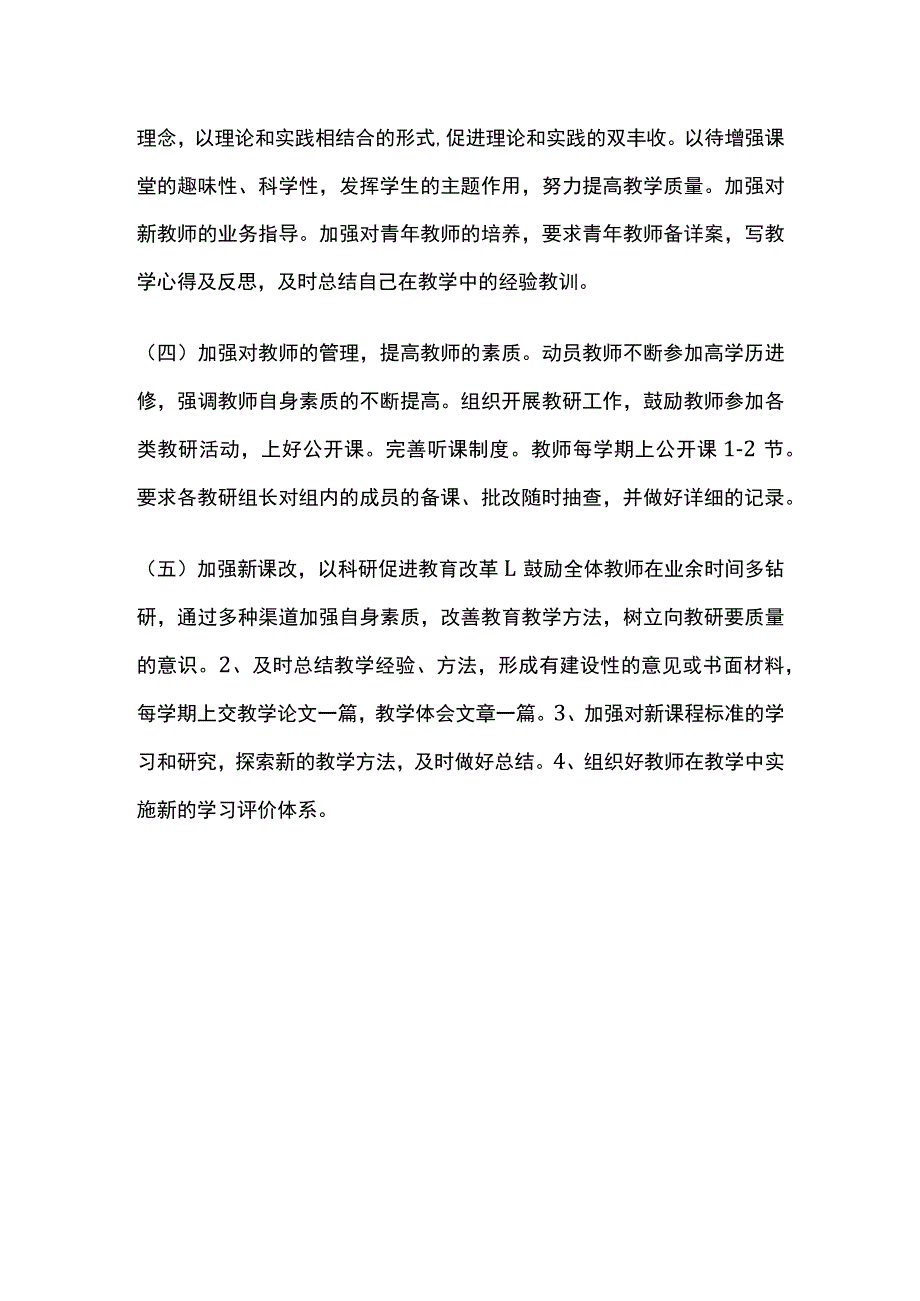 理念，以理论和实践相结合的形式,促进理论和实践的双丰收。以待增强课堂的趣味性、科学性，发挥学生的主题作用，努力提高教学质量。加强对新教师的业务指导。加强对青年教师的培养，要求青年教师备详案，写教学心得及反思，及时总结自己在教学中的经验教训。

（四）加强对教师的管理，提高教师的素质。动员教师不断参加高学历进修，强调教师自身素质的不断提高。组织开展教研工作，鼓励教师参加各类教研活动，上好公开课。完善听课制度。教师每学期上公开课 1-2 节。要求各教研组长对组内的成员的备课、批改随时抽查，并做好详细的记录。

（五）加强新课改，以科研促进教育改革 L 鼓励全体教师在业余时间多钻研，通过多种渠道加强自身素质，改善教育教学方法，树立向教研要质量的意识。2、及时总结教学经验、方法，形成有建设性的意见或书面材料，每学期上交教学论文一篇，教学体会文章一篇。3、加强对新课程标准的学习和研究，探索新的教学方法，及时做好总结。4、组织好教师在教学中实施新的学习评价体系。